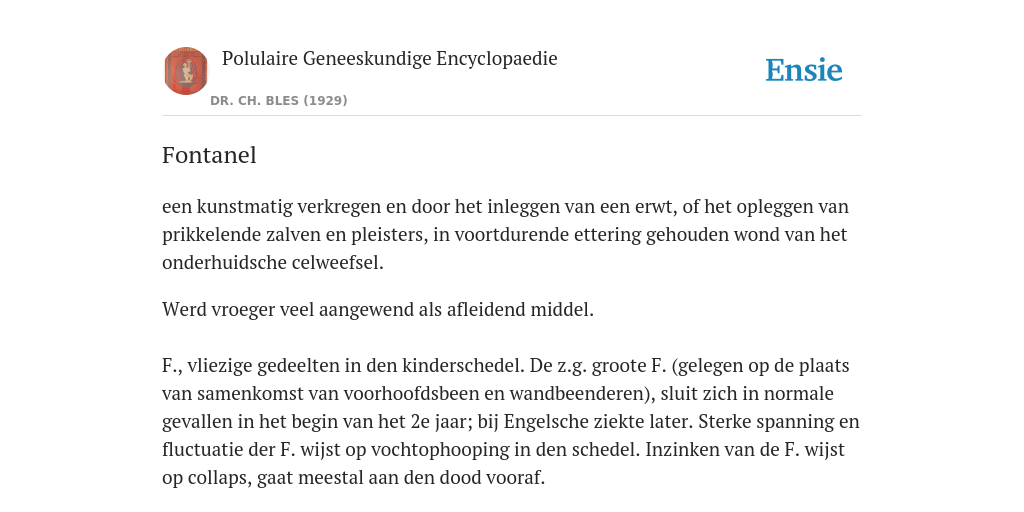 Polulaire Geneeskundige Encyclopaedie

DR. CH. BLES (1929)

Ensie

Fontanel

een kunstmatig verkregen en door het inleggen van een erwt, of het opleggen van prikkelende zalven en pleisters, in voortdurende ettering gehouden wond van het onderhuidsche celweefsel.

Werd vroeger veel aangewend als afleidend middel.

F., vliezige gedeelten in den kinderschedel. De z.g. groote F. (gelegen op de plaats van samenkomst van voorhoofdsbeen en wandbeenderen), sluit zich in normale gevallen in het begin van het 2e jaar; bij Engelsche ziekte later. Sterke spanning en fluctuatie der F. wijst op vochtophooping in den schedel. Inzinken van de F. wijst op collaps, gaat meestal aan den dood vooraf.